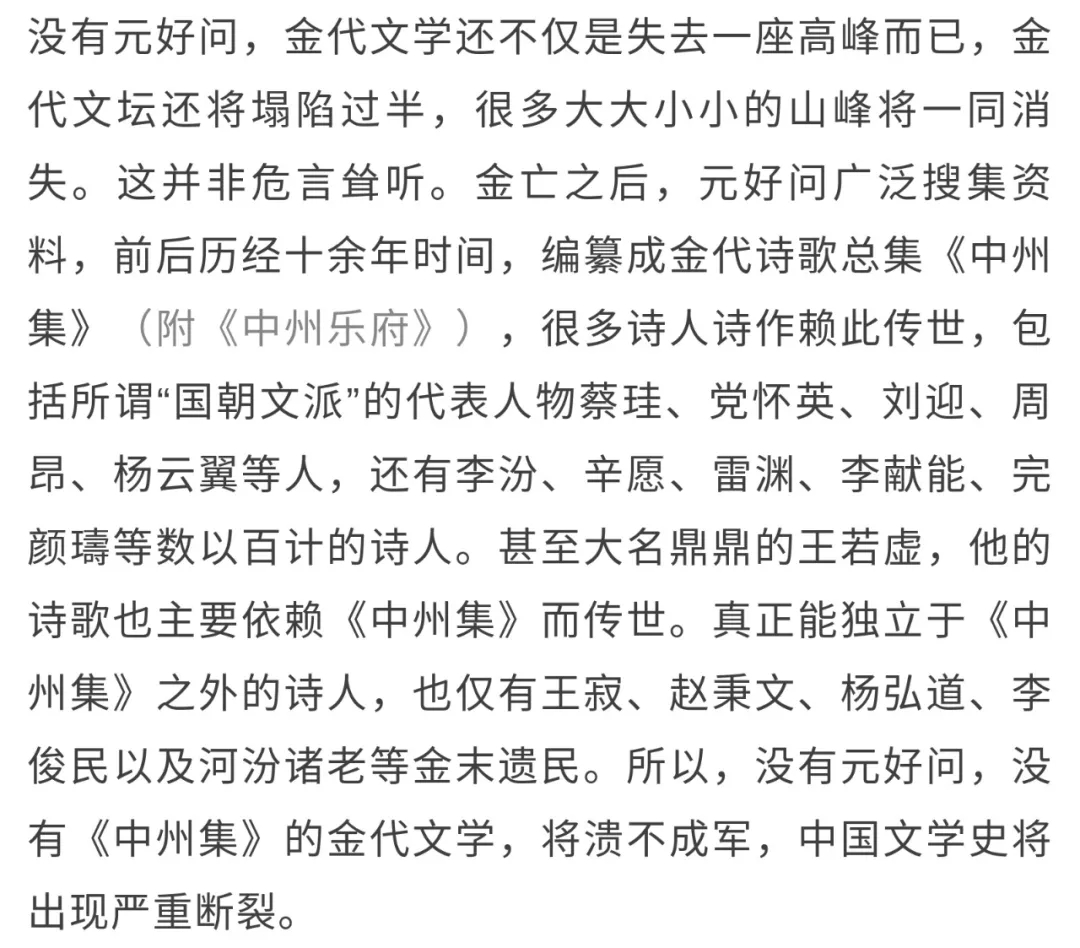 没有元好问，金代文学还不仅是失去一座高峰而已，金代文坛还将塌陷过半，很多大大小小的山峰将一同消失。这并非危言耸听。金亡之后，元好问广泛搜集资料，前后历经十余年时间，编纂成金代诗歌总集《中州集》（附《中州乐府》），很多诗人诗作赖此传世，包括所谓“国朝文派”的代表人物蔡珪、党怀英、刘迎、周昂、杨云翼等人，还有李汾、辛愿、雷渊、李献能、完颜璹等数以百计的诗人。甚至大名鼎鼎的王若虚，他的诗歌也主要依赖《中州集》而传世。真正能独立于《中州集》之外的诗人，也仅有王寂、赵秉文、杨弘道、李俊民以及河汾诸老等金末遗民。所以，没有元好问，没有《中州集》的金代文学，将溃不成军，中国文学史将出现严重断裂。